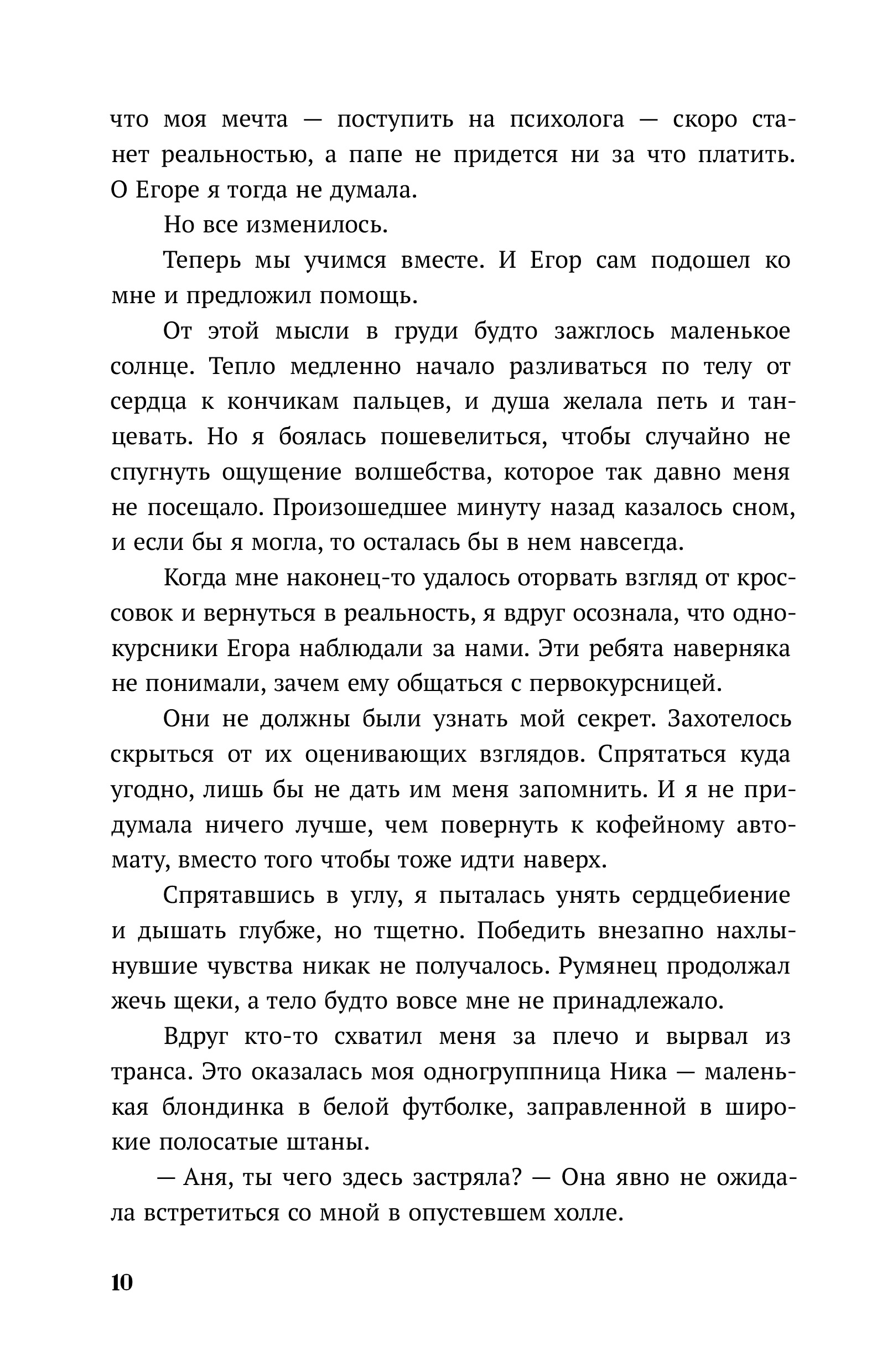 что моя мечта — поступить на психолога — скоро станет реальностью, а папе не придется ни за что платить. О Егоре я тогда не думала.

Но все изменилось.

Теперь мы учимся вместе. И Егор сам подошел ко мне и предложил помощь.

От этой мысли в груди будто зажглось маленькое солнце. Тепло медленно начало разливаться по телу от сердца к кончикам пальцев, и душа желала петь и танцевать. Но я боялась пошевелиться, чтобы случайно не спугнуть ощущение волшебства, которое так давно меня не посещало. Произошедшее минуту назад казалось сном, и если бы я могла, то осталась бы в нем навсегда.

Когда мне наконец-то удалось оторвать взгляд от кроссовок и вернуться в реальность, я вдруг осознала, что однокурсники Егора наблюдали за нами. Эти ребята наверняка не понимали, зачем ему общаться с первокурсницей.

Они не должны были узнать мой секрет. Захотелось скрыться от их оценивающих взглядов. Спрятаться куда угодно, лишь бы не дать им меня запомнить. И я не придумала ничего лучше, чем повернуть к кофейному автомату, вместо того чтобы тоже идти наверх.

Спрятавшись в углу, я пыталась унять сердцебиение и дышать глубже, но тщетно. Победить внезапно нахлынувшие чувства никак не получалось. Румянец продолжал жечь щеки, а тело будто вовсе мне не принадлежало.

Вдруг кто-то схватил меня за плечо и вырвал из транса. Это оказалась моя одногруппница Ника — маленькая блондинка в белой футболке, заправленной в широкие полосатые штаны.

— Аня, ты чего здесь застряла? — Она явно не ожидала встретиться со мной в опустевшем холле.

10